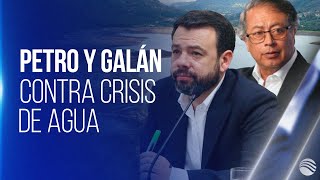 PETRO Y GALÁN
CONTRA CRISIS
DE AGUA